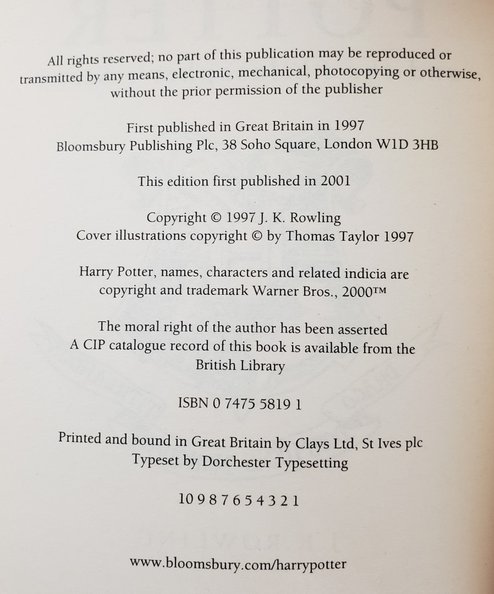 All rights reserved; no part of this publication may be reproduced or transmitted by any means, electronic, mechanical, photocopying or otherwise, without the prior permission of the publisher

First published in Great Britain in 1997
Bloomsbury Publishing Plc, 38 Soho Square, London W1D 3HB

This edition first published in 2001

Copyright © 1997 J. K. Rowling
Cover illustrations copyright © by Thomas Taylor 1997

Harry Potter, names, characters and related indicia are copyright and trademark Warner Bros., 2000™

The moral right of the author has been asserted
A CIP catalogue record of this book is available from the British Library

ISBN 0 7475 5819 1

Printed and bound in Great Britain by Clays Ltd, St Ives plc
Typeset by Dorchester Typesetting

10 9 8 7 6 5 4 3 2 1

www.bloomsbury.com/harrypotter